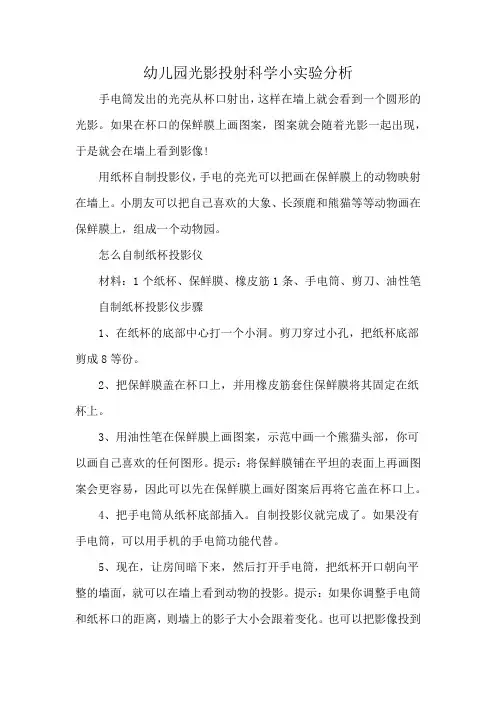 幼儿园光影投射科学小实验分析

手电筒发出的光亮从杯口射出，这样在墙上就会看到一个圆形的光影。如果在杯口的保鲜膜上画图案，图案就会随着光影一起出现，于是就会在墙上看到影像！

用纸杯自制投影仪，手电的亮光可以把画在保鲜膜上的动物映射在墙上。小朋友可以把自己喜欢的大象、长颈鹿和熊猫等等动物画在保鲜膜上，组成一个动物园。

怎么自制纸杯投影仪

材料：1个纸杯、保鲜膜、橡皮筋1条、手电筒、剪刀、油性笔

自制纸杯投影仪步骤

1、在纸杯的底部中心打一个小洞。剪刀穿过小孔，把纸杯底部剪成8等份。

2、把保鲜膜盖在杯口上，并用橡皮筋套住保鲜膜将其固定在纸杯上。

3、用油性笔在保鲜膜上画图案，示范中画一个熊猫头部，你可以画自己喜欢的任何图形。提示：将保鲜膜铺在平坦的表面上再画图案会更容易，因此可以先在保鲜膜上画好图案后再将它盖在杯口上。

4、把手电筒从纸杯底部插入。自制投影仪就完成了。如果没有手电筒，可以用手机的手电筒功能代替。

5、现在，让房间暗下来，然后打开手电筒，把纸杯开口朝向平整的墙面，就可以在墙上看到动物的投影。提示：如果你调整手电筒和纸杯口的距离，则墙上的影子大小会跟着变化。也可以把影像投到